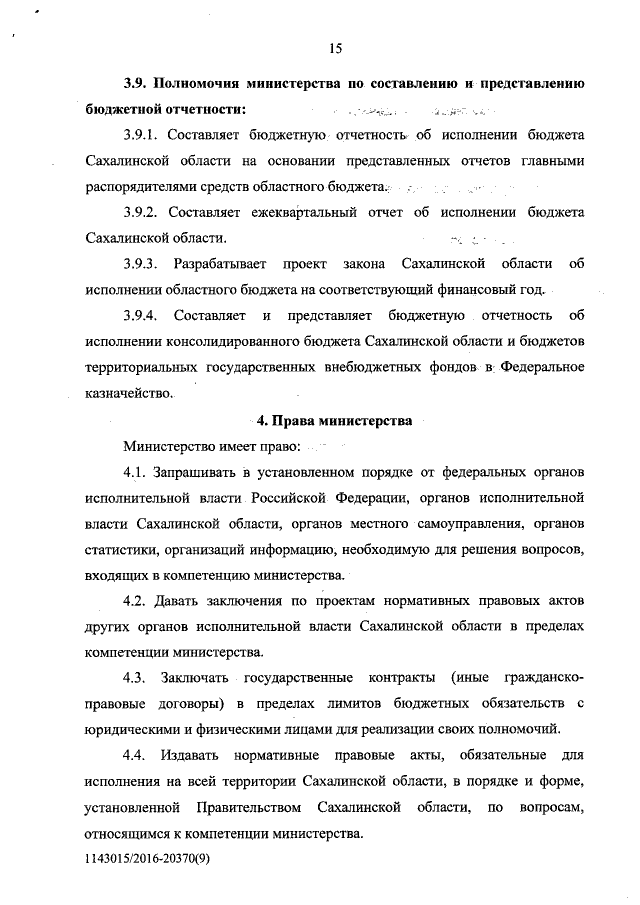 15

3.9. Полномочия министерства по составлению и представлению бюджетной отчетности:

3.9.1. Составляет бюджетную отчетность об исполнении бюджета Сахалинской области на основании представленных отчетов главными распорядителями средств областного бюджета.

3.9.2. Составляет ежеквартальный отчет об исполнении бюджета Сахалинской области.

3.9.3. Разрабатывает проект закона Сахалинской области об исполнении областного бюджета на соответствующий финансовый год.

3.9.4. Составляет и представляет бюджетную отчетность об исполнении консолидированного бюджета Сахалинской области и бюджетов территориальных государственных внебюджетных фондов в Федеральное казначейство.

4. Права министерства

Министерство имеет право:

4.1. Запрашивать в установленном порядке от федеральных органов исполнительной власти Российской Федерации, органов исполнительной власти Сахалинской области, органов местного самоуправления, органов статистики, организаций информацию, необходимую для решения вопросов, входящих в компетенцию министерства.

4.2. Давать заключения по проектам нормативных правовых актов других органов исполнительной власти Сахалинской области в пределах компетенции министерства.

4.3. Заключать государственные контракты (иные гражданско-правовые договоры) в пределах лимитов бюджетных обязательств с юридическими и физическими лицами для реализации своих полномочий.

4.4. Издавать нормативные правовые акты, обязательные для исполнения на всей территории Сахалинской области, в порядке и форме, установленной Правительством Сахалинской области, по вопросам, относящимся к компетенции министерства.

1143015/2016-20370(9)